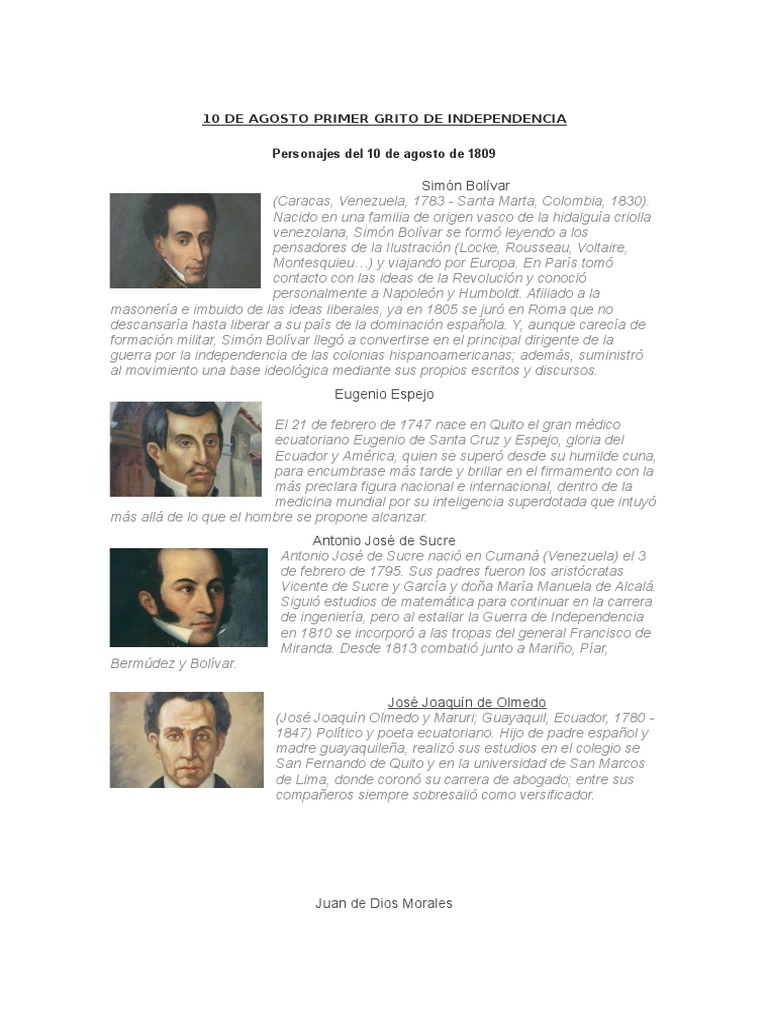 10 DE AGOSTO PRIMER GRITO DE INDEPENDENCIA

Personajes del 10 de agosto de 1809

Simón Bolívar

(Caracas, Venezuela, 1783 - Santa Marta, Colombia, 1830). Nacido en una familia de origen vasco de la hidalguía criolla venezolana, Simón Bolívar se formó leyendo a los pensadores de la Ilustración (Locke, Rousseau, Voltaire, Montesquieu…) y viajando por Europa. En París tomó contacto con las ideas de la Revolución y conoció personalmente a Napoleón y Humboldt. Afiliado a la masonería e imbuido de las ideas liberales, ya en 1805 se juró en Roma que no descansaría hasta liberar a su país de la dominación española. Y, aunque carecía de formación militar, Simón Bolívar llegó a convertirse en el principal dirigente de la guerra por la independencia de las colonias hispanoamericanas; además, suministró al movimiento una base ideológica mediante sus propios escritos y discursos.

Eugenio Espejo

El 21 de febrero de 1747 nace en Quito el gran médico ecuatoriano Eugenio de Santa Cruz y Espejo, gloria del Ecuador y América, quien se superó desde su humilde cuna, para encumbrase más tarde y brillar en el firmamento con la más preclara figura nacional e internacional, dentro de la medicina mundial por su inteligencia superdotada que intuyó más allá de lo que el hombre se propone alcanzar.

Antonio José de Sucre

Antonio José de Sucre nació en Cumaná (Venezuela) el 3 de febrero de 1795. Sus padres fueron los aristócratas Vicente de Sucre y García y doña María Manuela de Alcalá. Siguió estudios de matemática para continuar en la carrera de ingeniería, pero al estallar la Guerra de Independencia en 1810 se incorporó a las tropas del general Francisco de Miranda. Desde 1813 combatió junto a Mariño, Píar, Bermúdez y Bolívar.

José Joaquín de Olmedo

(José Joaquín Olmedo y Maruri; Guayaquil, Ecuador, 1780 - 1847) Político y poeta ecuatoriano. Hijo de padre español y madre guayaquileña, realizó sus estudios en el colegio se San Fernando de Quito y en la universidad de San Marcos de Lima, donde coronó su carrera de abogado; entre sus compañeros siempre sobresalió como versificador.

Juan de Dios Morales